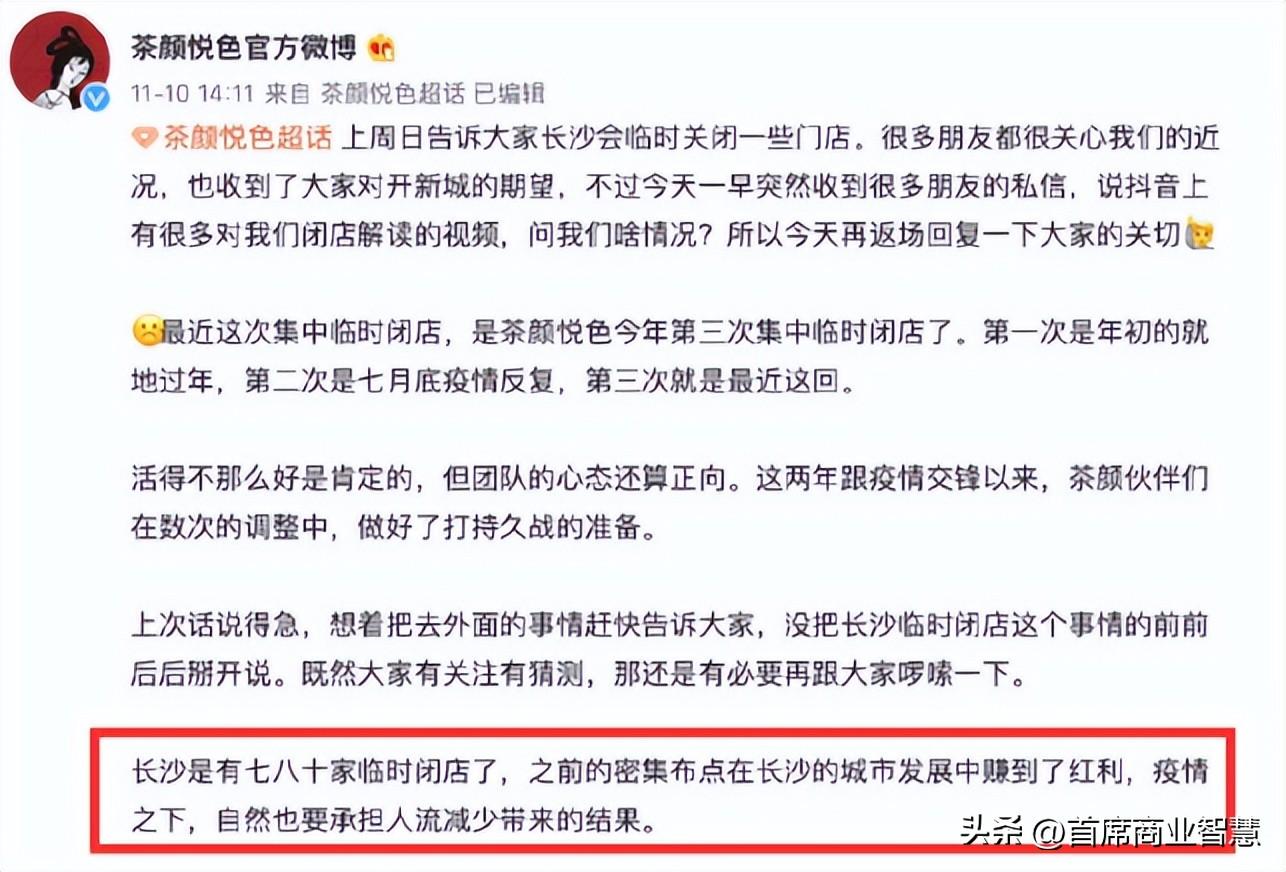 茶颜悦色官方微博

11-10 14:11 来自 茶颜悦色超话 已编辑

茶颜悦色超话 上周日告诉大家长沙会临时关闭一些门店。很多朋友都很关心我们的近况，也收到了大家对开新城的期望，不过今天一早突然收到很多朋友的私信，说抖音上有很多对我们闭店解读的视频，问我们啥情况？所以今天再返场回复一下大家的关切

最近这次集中临时闭店，是茶颜悦色今年第三次集中临时闭店了。第一次是年初的就地过年，第二次是七月底疫情反复，第三次就是最近这回。

活得不那么好是肯定的，但团队的心态还算正向。这两年跟疫情交锋以来，茶颜伙伴们在数次的调整中，做好了打持久战的准备。

上次话说得急，想着把去外面的事情赶快告诉大家，没把长沙临时闭店这个事情的前前后后掰开说。既然大家有关注有猜测，那还是有必要再跟大家啰嗦一下。

长沙是有七八十家临时闭店了，之前的密集布点在长沙的城市发展中赚到了红利，疫情之下，自然也要承担人流减少带来的结果。

头条 @首席商业智慧